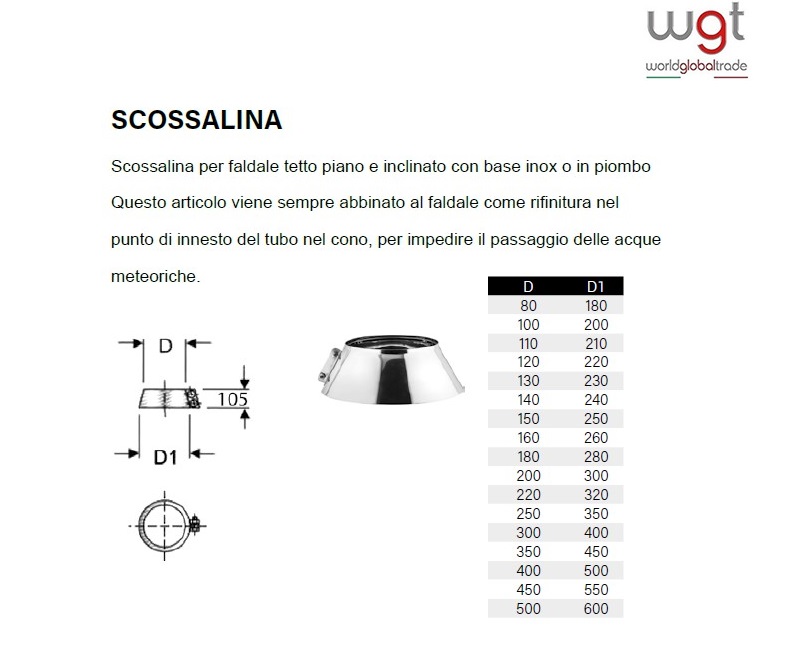 wgt
worldglobaltrade

SCOSSALINA

Scossalina per faldale tetto piano e inclinato con base inox o in piombo

Questo articolo viene sempre abbinato al faldale come rifinitura nel punto di innesto del tubo nel cono, per impedire il passaggio delle acque meteoriche.

D
105
D1

| D | D1 |
|---|---|
| 80 | 180 |
| 100 | 200 |
| 110 | 210 |
| 120 | 220 |
| 130 | 230 |
| 140 | 240 |
| 150 | 250 |
| 160 | 260 |
| 180 | 280 |
| 200 | 300 |
| 220 | 320 |
| 250 | 350 |
| 300 | 400 |
| 350 | 450 |
| 400 | 500 |
| 450 | 550 |
| 500 | 600 |